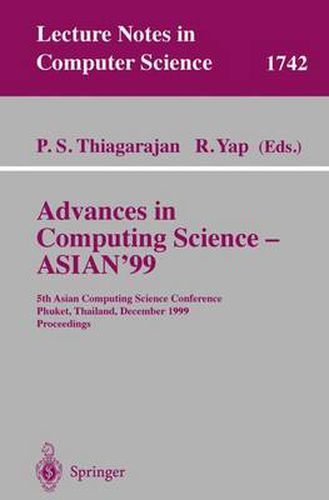 Lecture Notes in
Computer Science 1742

P. S. Thiagarajan R. Yap (Eds.)

Advances in
Computing Science –
ASIAN'99

5th Asian Computing Science Conference
Phuket, Thailand, December 1999
Proceedings

Springer